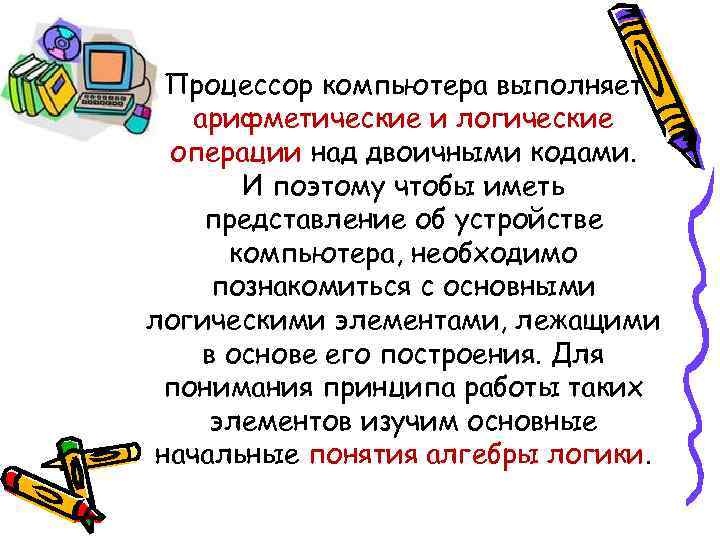 Процессор компьютера выполняет арифметические и логические операции над двоичными кодами. И поэтому чтобы иметь представление об устройстве компьютера, необходимо познакомиться с основными логическими элементами, лежащими в основе его построения. Для понимания принципа работы таких элементов изучим основные начальные понятия алгебры логики.